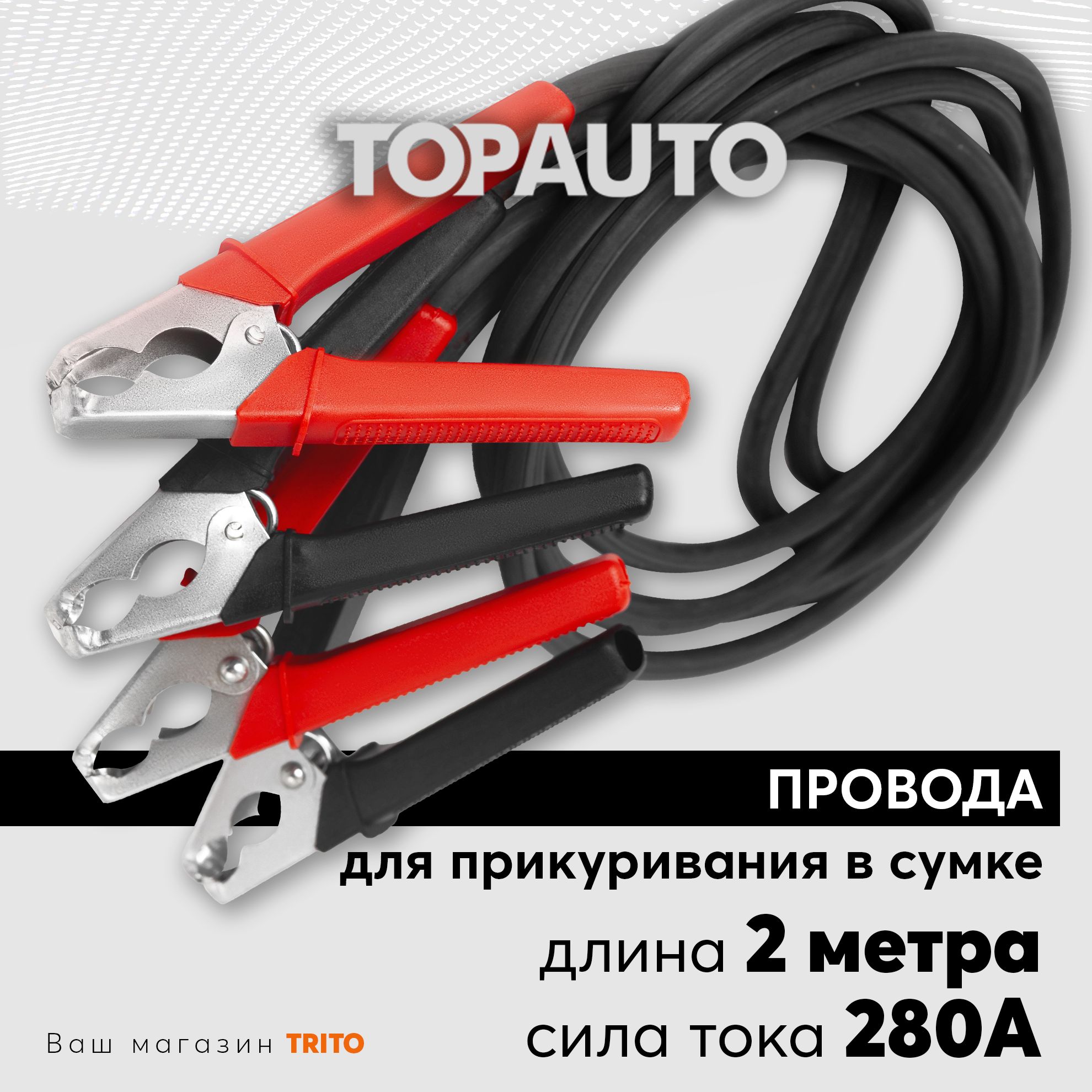 TOPAUTO

ПРОВОДА
для прикуривания в сумке
длина 2 метра
сила тока 280А

Ваш магазин TRITO